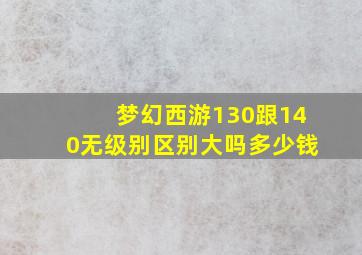 梦幻西游130跟140无级别区别大吗多少钱